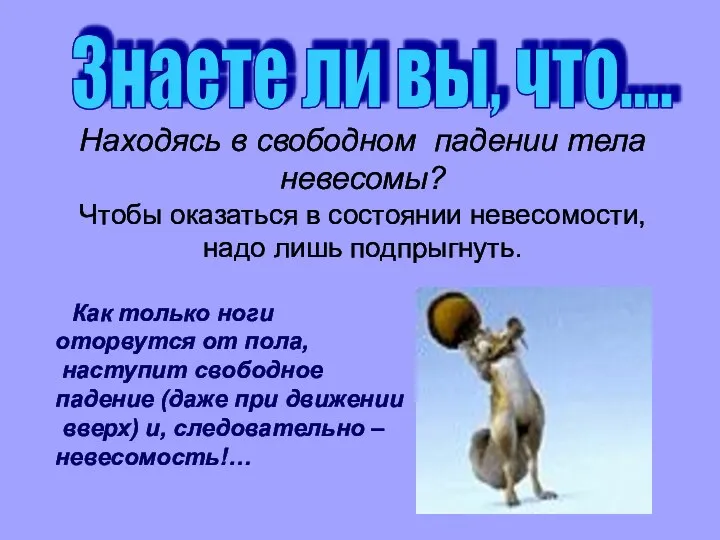 Знаете ли вы, что....

Находясь в свободном падении тела невесомы?

Чтобы оказаться в состоянии невесомости, надо лишь подпрыгнуть.

Как только ноги оторвутся от пола, наступит свободное падение (даже при движении вверх) и, следовательно – невесомость!…